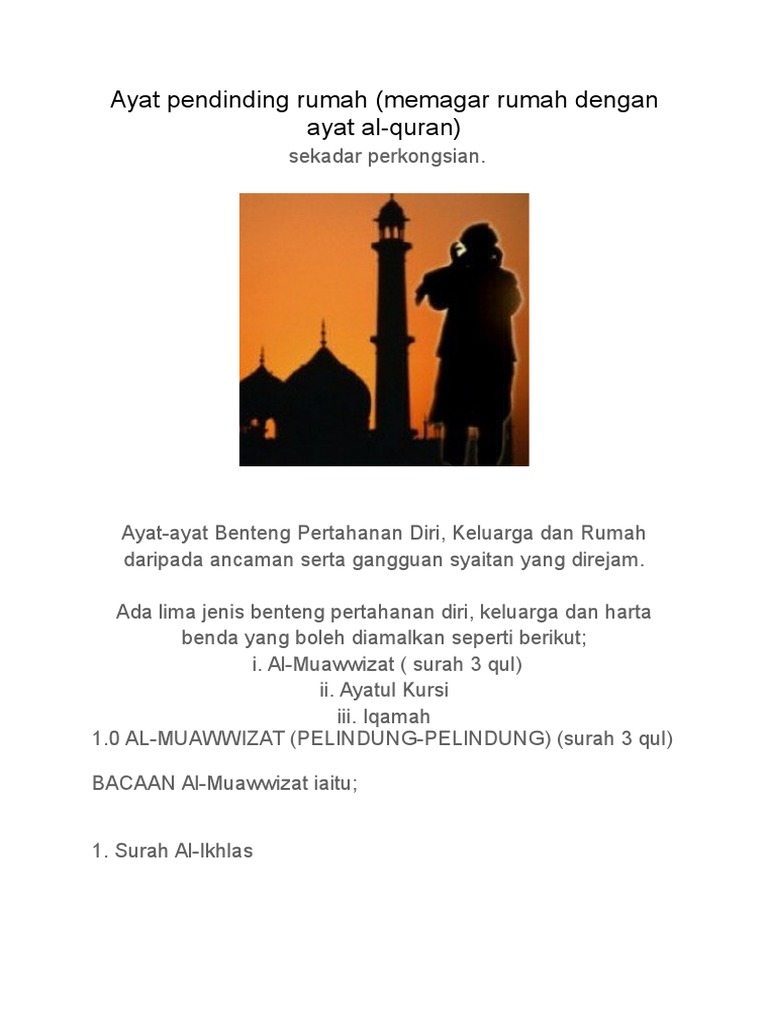 Ayat pendinding rumah (memagar rumah dengan ayat al-quran)

sekadar perkongsian.

Ayat-ayat Benteng Pertahanan Diri, Keluarga dan Rumah daripada ancaman serta gangguan syaitan yang direjam.

Ada lima jenis benteng pertahanan diri, keluarga dan harta benda yang boleh diamalkan seperti berikut;
i. Al-Muawwizat ( surah 3 qul)
ii. Ayatul Kursi
iii. Iqamah

1.0 AL-MUAWWIZAT (PELINDUNG-PELINDUNG) (surah 3 qul)

BACAAN Al-Muawwizat iaitu;

1. Surah Al-Ikhlas